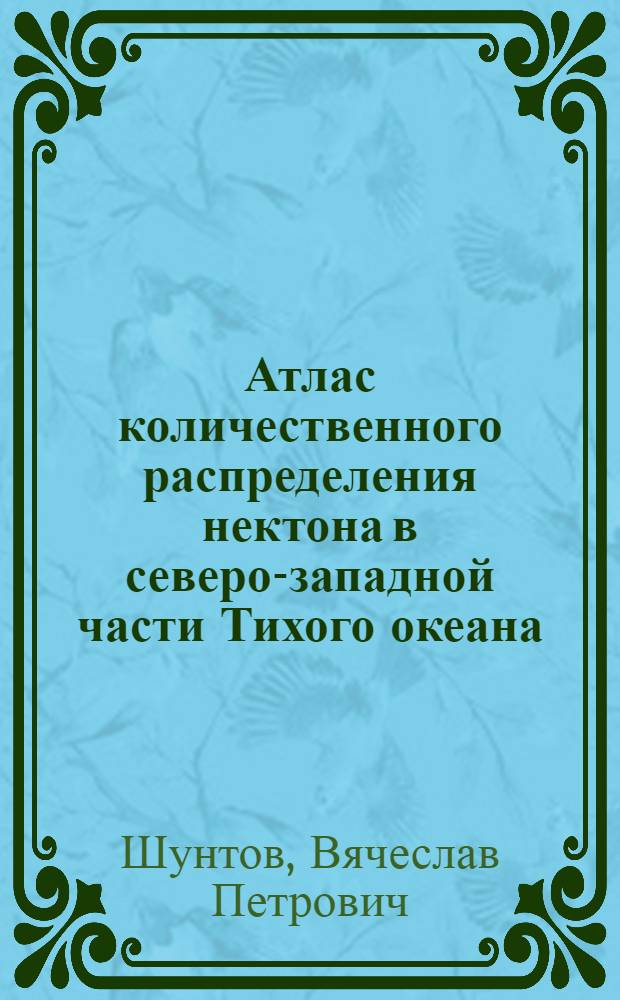 Атлас количественного распределения нектона в северо-западной части Тихого океана

Шунтов, Вячеслав Петрович